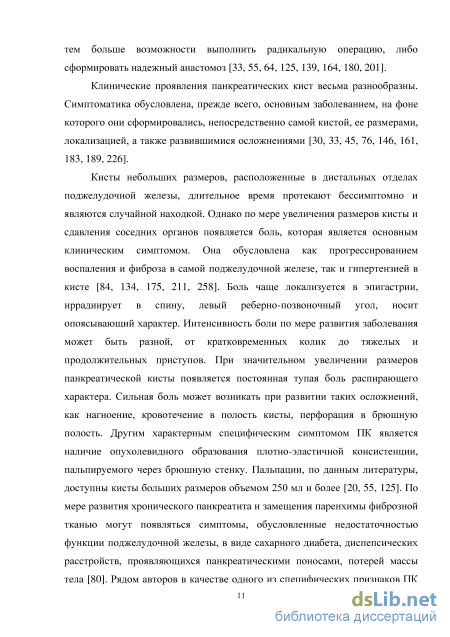 тем больше возможности выполнить радикальную операцию, либо сформировать надежный анастомоз [33, 55, 64, 125, 139, 164, 180, 201].

Клинические проявления панкреатических кист весьма разнообразны. Симптоматика обусловлена, прежде всего, основным заболеванием, на фоне которого они сформировались, непосредственно самой кистой, ее размерами, локализацией, а также развившимися осложнениями [30, 33, 45, 76, 146, 161, 183, 189, 226].

Кисты небольших размеров, расположенные в дистальных отделах поджелудочной железы, длительное время протекают бессимптомно и являются случайной находкой. Однако по мере увеличения размеров кисты и сдавления соседних органов появляется боль, которая является основным клиническим симптомом. Она обусловлена как прогрессированием воспаления и фиброза в самой поджелудочной железе, так и гипертензией в кисте [84, 134, 175, 211, 258]. Боль чаще локализуется в эпигастрии, иррадиирует в спину, левый реберно-позвоночный угол, носит опоясывающий характер. Интенсивность боли по мере развития заболевания может быть разной, от кратковременных колик до тяжелых и продолжительных приступов. При значительном увеличении размеров панкреатической кисты появляется постоянная тупая боль распирающего характера. Сильная боль может возникать при развитии таких осложнений, как нагноение, кровотечение в полость кисты, перфорация в брюшную полость. Другим характерным специфическим симптомом ПК является наличие опухолевидного образования плотно-эластичной консистенции, пальпируемого через брюшную стенку. Пальпации, по данным литературы, доступны кисты больших размеров объемом 250 мл и более [20, 55, 125]. По мере развития хронического панкреатита и замещения паренхимы фиброзной тканью могут появляться симптомы, обусловленные недостаточностью функции поджелудочной железы, в виде сахарного диабета, диспепсических расстройств, проявляющихся панкреатическими поносами, потерей массы тела [80]. Рядом авторов в качестве одного из специфических признаков ПК

11

dsLib.net
библиотека диссертаций